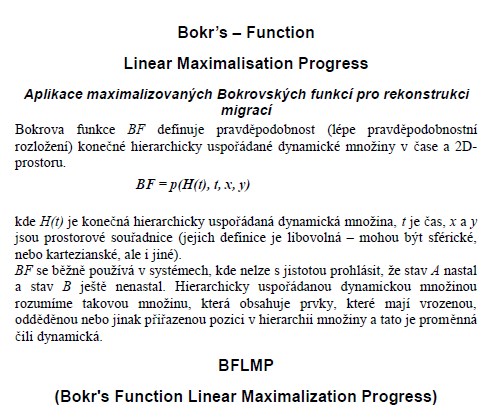 Bokr's – Function

Linear Maximalisation Progress

Aplikace maximalizovaných Bokrovských funkcí pro rekonstrukci migrací

Bokrova funkce $BF$ definuje pravděpodobnost (lépe pravděpodobnostní rozložení) konečné hierarchicky uspořádané dynamické množiny v čase a 2D-prostoru.

$BF = p(H(t), t, x, y)$

kde $H(t)$ je konečná hierarchicky uspořádaná dynamická množina, $t$ je čas, $x$ a $y$ jsou prostorové souřadnice (jejich definice je libovolná – mohou být sférické, nebo karteziánské, ale i jiné).
$BF$ se běžně používá v systémech, kde nelze s jistotou prohlásit, že stav $A$ nastal a stav $B$ ještě nenastal. Hierarchicky uspořádanou dynamickou množinou rozumíme takovou množinu, která obsahuje prvky, které mají vrozenou, odděděnou nebo jinak přiřazenou pozici v hierarchii množiny a tato je proměnná čili dynamická.

BFLMP

(Bokr's Function Linear Maximalization Progress)